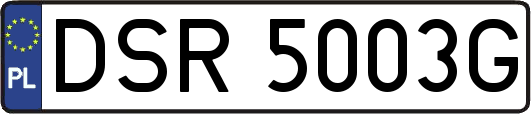 PL

DSR 5003G